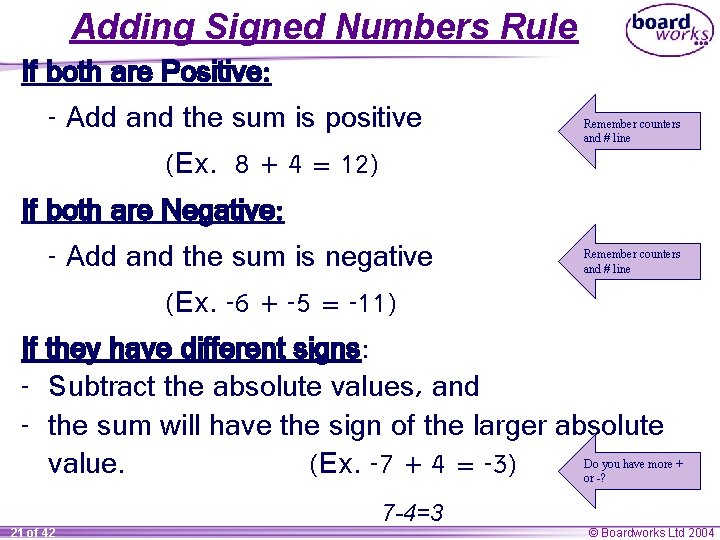 Adding Signed Numbers Rule

boardworks

If both are Positive:

- Add and the sum is positive

(Ex. $8 + 4 = 12$)

Remember counters and # line

If both are Negative:

- Add and the sum is negative

(Ex. $-6 + -5 = -11$)

Remember counters and # line

If they have different signs:

- Subtract the absolute values, and
- the sum will have the sign of the larger absolute value. (Ex. $-7 + 4 = -3$)

Do you have more + or -?

$7-4=3$

21 of 42

© Boardworks Ltd 2004